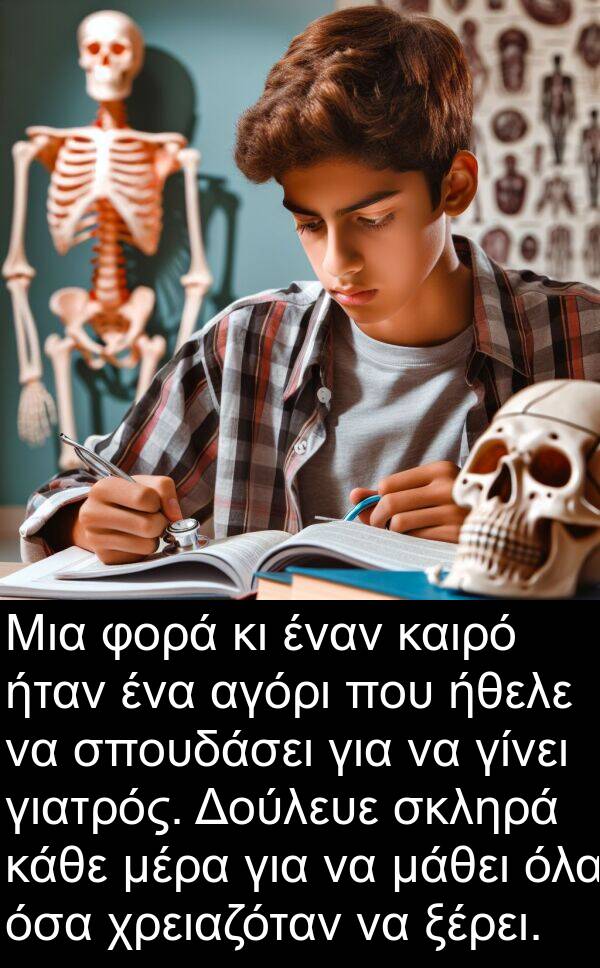 Μια φορά κι έναν καιρό ήταν ένα αγόρι που ήθελε να σπουδάσει για να γίνει γιατρός. Δούλευε σκληρά κάθε μέρα για να μάθει όλα όσα χρειαζόταν να ξέρει.